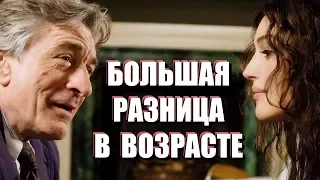 БОЛЬШАЯ
РАЗНИЦА
В ВОЗРАСТЕ